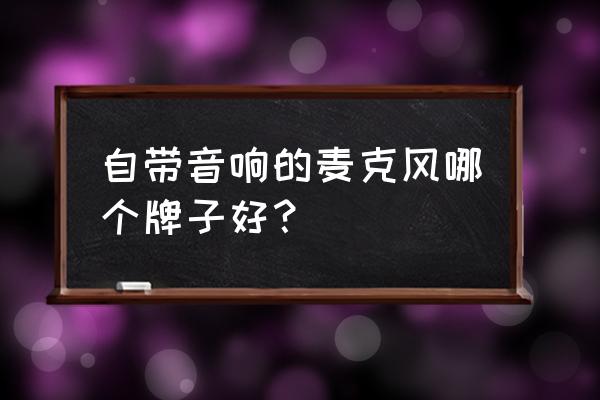 自带音响的麦克风哪个牌子好？